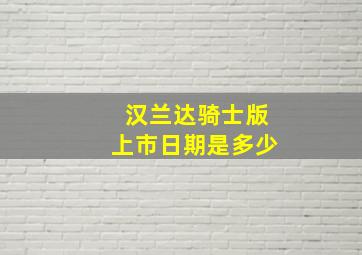 汉兰达骑士版
上市日期是多少